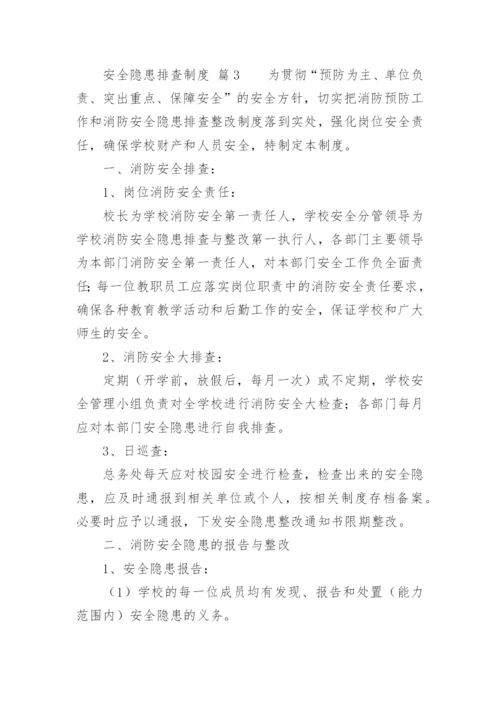 安全隐患排查制度 篇3　　为贯彻“预防为主、单位负责、突出重点、保障安全”的安全方针，切实把消防预防工作和消防安全隐患排查整改制度落到实处，强化岗位安全责任，确保学校财产和人员安全，特制定本制度。

一、消防安全排查：

1、岗位消防安全责任：

校长为学校消防安全第一责任人，学校安全分管领导为学校消防安全隐患排查与整改第一执行人，各部门主要领导为本部门消防安全第一责任人，对本部门安全工作负全面责任；每一位教职员工应落实岗位职责中的消防安全责任要求，确保各种教育教学活动和后勤工作的安全，保证学校和广大师生的安全。

2、消防安全大排查：

定期（开学前，放假后，每月一次）或不定期，学校安全管理小组负责对全学校进行消防安全大检查；各部门每月应对本部门安全隐患进行自我排查。

3、日巡查：

总务处每天应对校园安全进行检查，检查出来的安全隐患，应及时通报到相关单位或个人，按相关制度存档备案。必要时应予以通报，下发安全隐患整改通知书限期整改。

二、消防安全隐患的报告与整改

1、安全隐患报告：

（1）学校的每一位成员均有发现、报告和处置（能力范围内）安全隐患的义务。